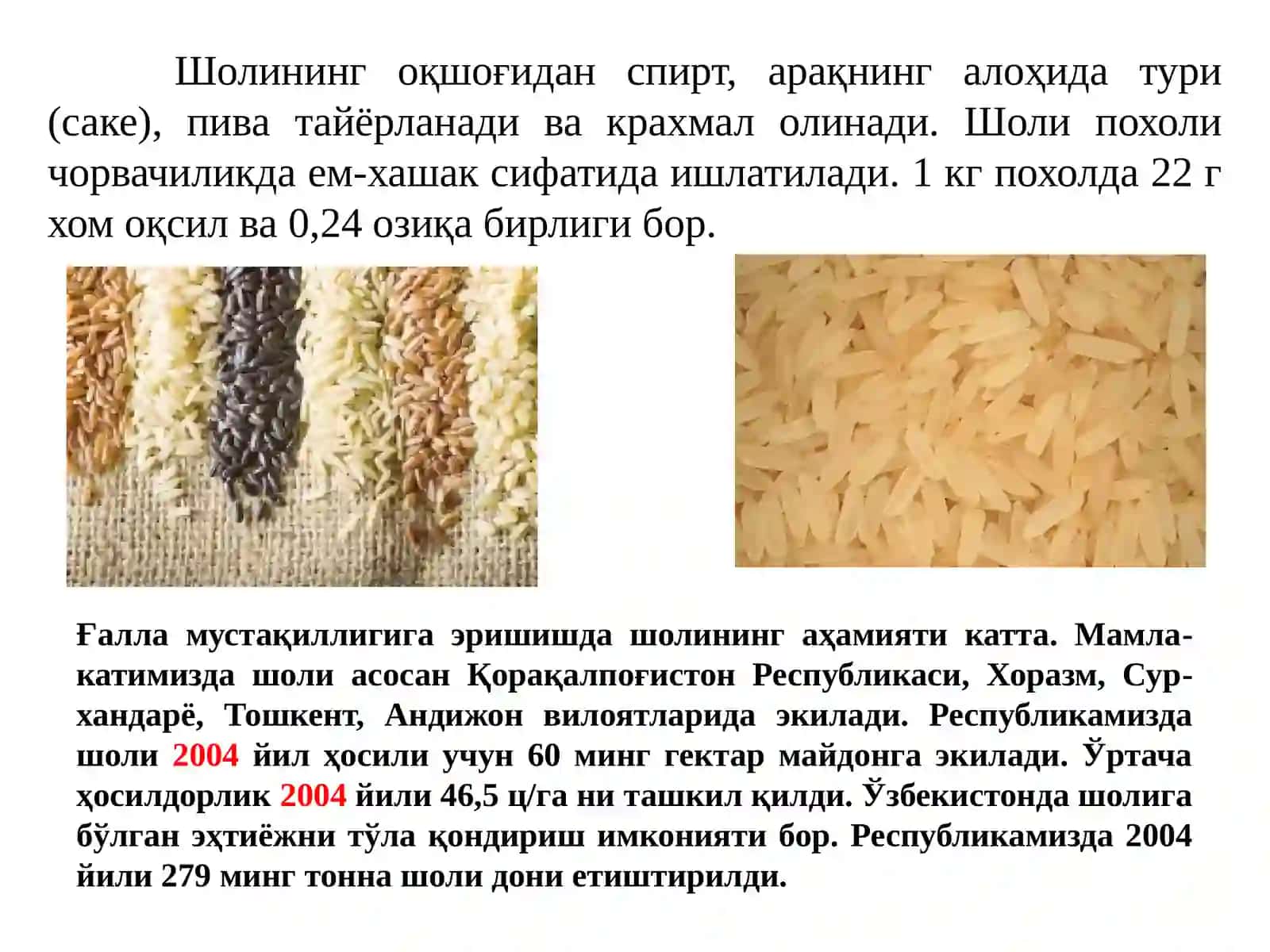 Шолининг оқшоғидан спирт, арақнинг алоҳида тури (саке), пива тайёрланади ва крахмал олинади. Шоли похоли чорвачиликда ем-хашак сифатида ишлатилади. 1 кг похолда 22 г хом оқсил ва 0,24 озиқа бирлиги бор.

Ғалла мустақиллигига эришишда шолининг аҳамияти катта. Мамлакатимизда шоли асосан Қорақалпоғистон Республикаси, Хоразм, Сурхандарё, Тошкент, Андижон вилоятларида экилади. Республикамизда шоли 2004 йил ҳосили учун 60 минг гектар майдонга экилади. Ўртача ҳосилдорлик 2004 йили 46,5 ц/га ни ташкил қилди. Ўзбекистонда шолига бўлган эҳтиёжни тўла қондириш имконияти бор. Республикамизда 2004 йили 279 минг тонна шоли дони етиштирилди.